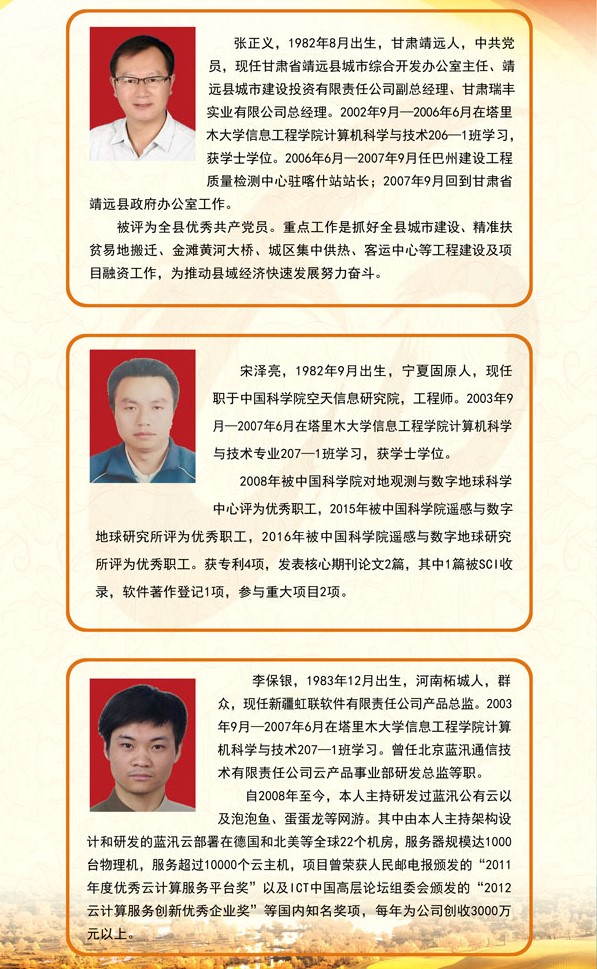 张正义，1982年8月出生，甘肃靖远人，中共党员，现任甘肃省靖远县城市综合开发办公室主任、靖远县城市建设投资有限责任公司副总经理、甘肃瑞丰实业有限公司总经理。2002年9月—2006年6月在塔里木大学信息工程学院计算机科学与技术206—1班学习，获学士学位。2006年6月—2007年9月任巴州建设工程质量检测中心驻喀什站站长；2007年9月回到甘肃省靖远县政府办公室工作。

被评为全县优秀共产党员。重点工作是抓好全县城市建设、精准扶贫易地搬迁、金滩黄河大桥、城区集中供热、客运中心等工程建设及项目融资工作，为推动县域经济快速发展努力奋斗。

宋泽亮，1982年9月出生，宁夏固原人，现任职于中国科学院空天信息研究院，工程师。2003年9月—2007年6月在塔里木大学信息工程学院计算机科学与技术专业207—1班学习，获学士学位。

2008年被中国科学院对地观测与数字地球科学中心评为优秀职工，2015年被中国科学院遥感与数字地球研究所评为优秀职工，2016年被中国科学院遥感与数字地球研究所评为优秀职工。获专利4项，发表核心期刊论文2篇，其中1篇被SCI收录，软件著作登记1项，参与重大项目2项。

李保银，1983年12月出生，河南柘城人，群众，现任新疆虹联软件有限责任公司产品总监。2003年9月—2007年6月在塔里木大学信息工程学院计算机科学与技术207—1班学习。曾任北京蓝汛通信技术有限责任公司云产品事业部研发总监等职。

自2008年至今，本人主持研发过蓝汛公有云以及泡泡鱼、蛋蛋龙等网游。其中由本人主持架构设计和研发的蓝汛云部署在德国和北美等全球22个机房，服务器规模达1000台物理机，服务超过10000个云主机，项目曾荣获人民邮电报颁发的“2011年度优秀云计算服务平台奖”以及ICT中国高层论坛组委会颁发的“2012云计算服务创新优秀企业奖”等国内知名奖项，每年为公司创收3000万元以上。